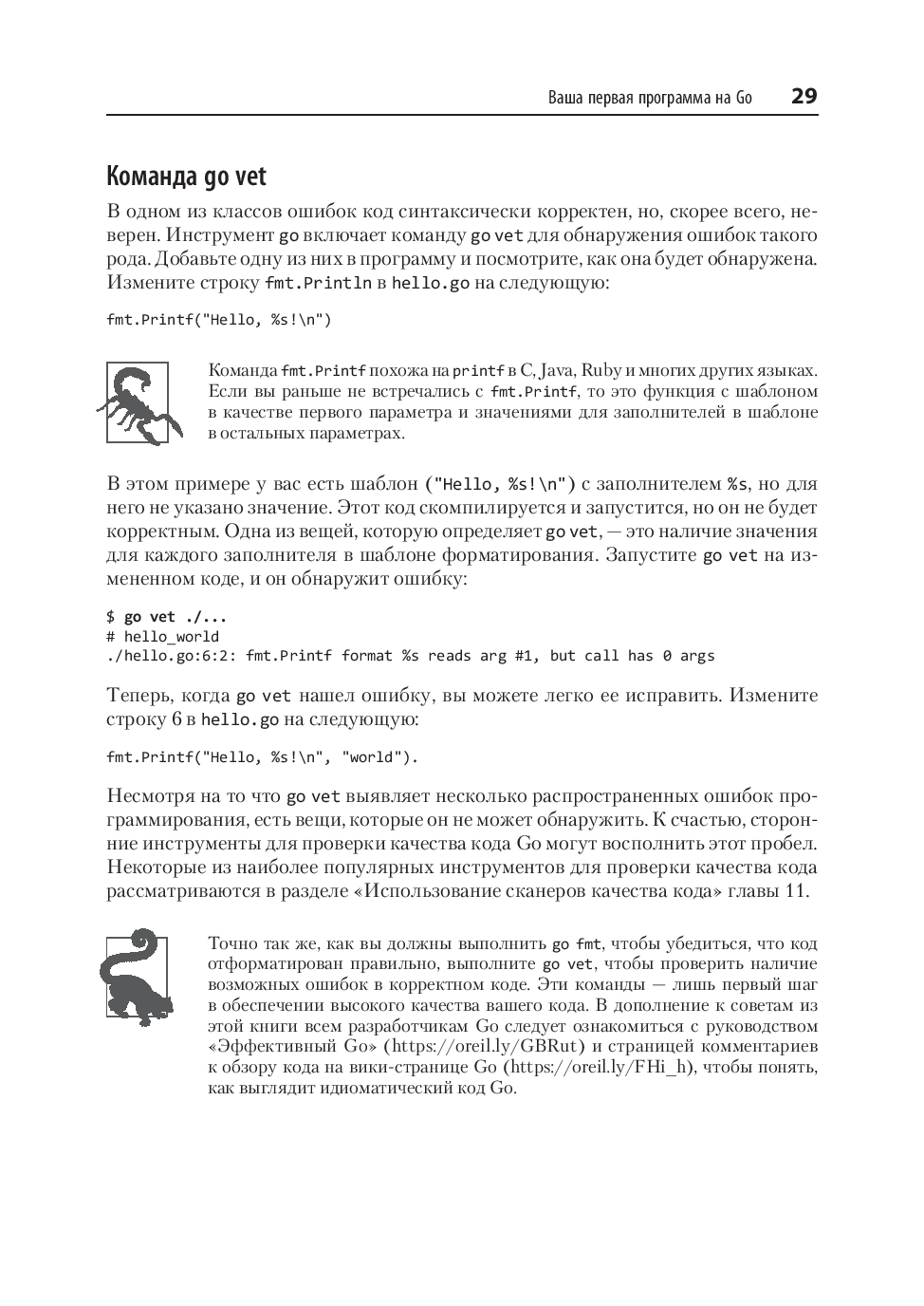 Ваша первая программа на Go 29

Команда go vet

В одном из классов ошибок код синтаксически корректен, но, скорее всего, неверен. Инструмент go включает команду go vet для обнаружения ошибок такого рода. Добавьте одну из них в программу и посмотрите, как она будет обнаружена. Измените строку fmt.Println в hello.go на следующую:

fmt.Printf("Hello, %s!\n")

Команда fmt.Printf похожа на printf в C, Java, Ruby и многих других языках. Если вы раньше не встречались с fmt.Printf, то это функция с шаблоном в качестве первого параметра и значениями для заполнителей в шаблоне в остальных параметрах.

В этом примере у вас есть шаблон ("Hello, %s!\n") с заполнителем %s, но для него не указано значение. Этот код скомпилируется и запустится, но он не будет корректным. Одна из вещей, которую определяет go vet, — это наличие значения для каждого заполнителя в шаблоне форматирования. Запустите go vet на измененном коде, и он обнаружит ошибку:

$ go vet ./...
# hello_world
./hello.go:6:2: fmt.Printf format %s reads arg #1, but call has 0 args

Теперь, когда go vet нашел ошибку, вы можете легко ее исправить. Измените строку 6 в hello.go на следующую:

fmt.Printf("Hello, %s!\n", "world").

Несмотря на то что go vet выявляет несколько распространенных ошибок программирования, есть вещи, которые он не может обнаружить. К счастью, сторонние инструменты для проверки качества кода Go могут восполнить этот пробел. Некоторые из наиболее популярных инструментов для проверки качества кода рассматриваются в разделе «Использование сканеров качества кода» главы 11.

Точно так же, как вы должны выполнить go fmt, чтобы убедиться, что код отформатирован правильно, выполните go vet, чтобы проверить наличие возможных ошибок в корректном коде. Эти команды — лишь первый шаг в обеспечении высокого качества вашего кода. В дополнение к советам из этой книги всем разработчикам Go следует ознакомиться с руководством «Эффективный Go» (https://oreil.ly/GBRut) и страницей комментариев к обзору кода на вики-странице Go (https://oreil.ly/FHi_h), чтобы понять, как выглядит идиоматический код Go.